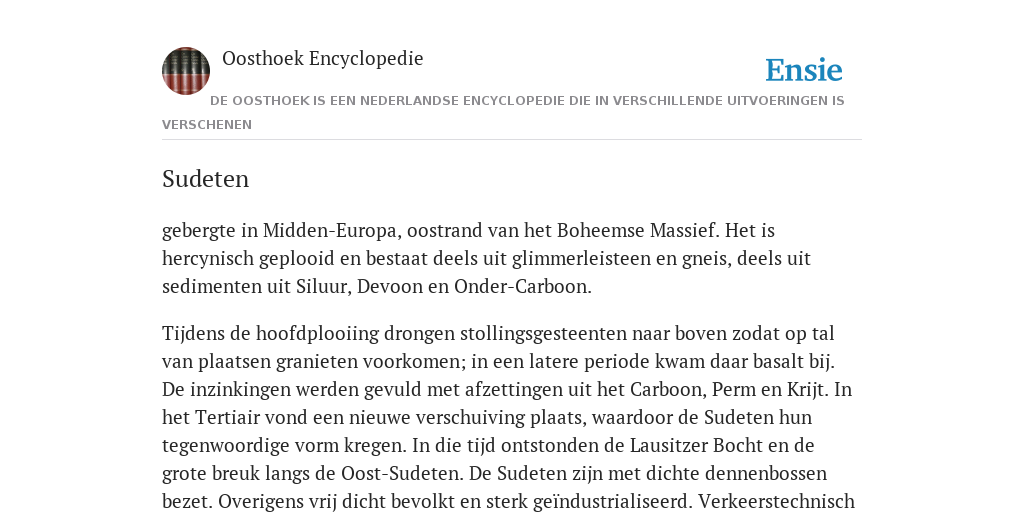 Oosthoek Encyclopedie

Ensie

DE OOSTHOEK IS EEN NEDERLANDSE ENCYCLOPEDIE DIE IN VERSCHILLENDE UITVOERINGEN IS VERSCHENEN

Sudeten

gebergte in Midden-Europa, oostrand van het Boheemse Massief. Het is hercynisch geplooid en bestaat deels uit glimmerleisteen en gneis, deels uit sedimenten uit Siluur, Devoon en Onder-Carboon.

Tijdens de hoofdplooiing drongen stollingsgesteenten naar boven zodat op tal van plaatsen granieten voorkomen; in een latere periode kwam daar basalt bij. De inzinkingen werden gevuld met afzettingen uit het Carboon, Perm en Krijt. In het Tertiair vond een nieuwe verschuiving plaats, waardoor de Sudeten hun tegenwoordige vorm kregen. In die tijd ontstonden de Lausitzer Bocht en de grote breuk langs de Oost-Sudeten. De Sudeten zijn met dichte dennenbossen bezet. Overigens vrij dicht bevolkt en sterk geïndustrialiseerd. Verkeerstechnisch